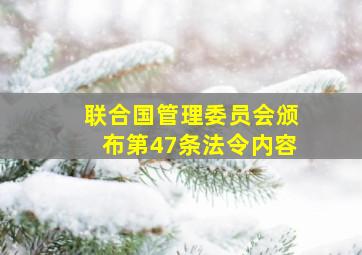 联合国管理委员会颁布第47条法令内容